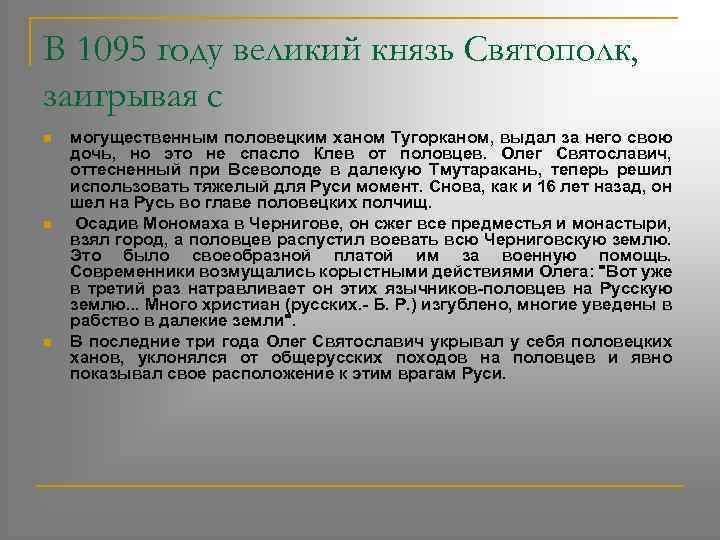 В 1095 году великий князь Святополк, заигрывая с

• могущественным половецким ханом Тугорканом, выдал за него свою дочь, но это не спасло Клев от половцев. Олег Святославич, оттесненный при Всеволоде в далекую Тмутаракань, теперь решил использовать тяжелый для Руси момент. Снова, как и 16 лет назад, он шел на Русь во главе половецких полчищ.

• Осадив Мономаха в Чернигове, он сжег все предместья и монастыри, взял город, а половцев распустил воевать всю Черниговскую землю. Это было своеобразной платой им за военную помощь. Современники возмущались корыстными действиями Олега: "Вот уже в третий раз натравливает он этих язычников-половцев на Русскую землю... Много христиан (русских.- Б. Р.) изгублено, многие уведены в рабство в далекие земли".

• В последние три года Олег Святославич укрывал у себя половецких ханов, уклонялся от общерусских походов на половцев и явно показывал свое расположение к этим врагам Руси.